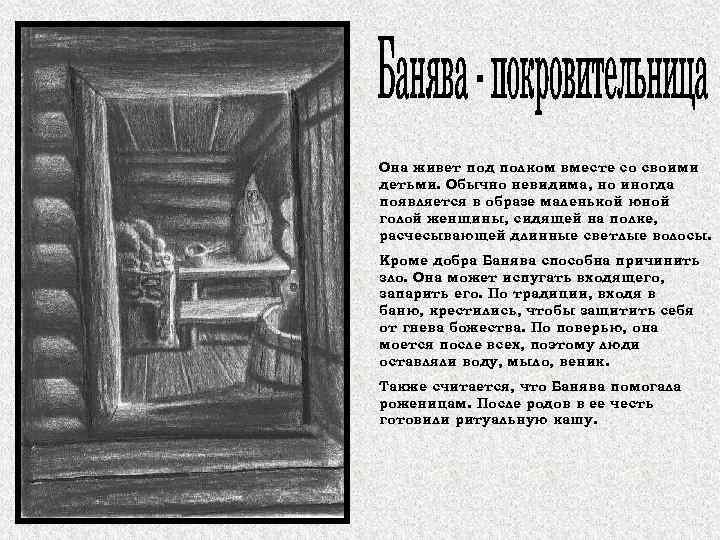 Банява - покровительница

Она живет под полком вместе со своими детьми. Обычно невидима, но иногда появляется в образе маленькой юной голой женщины, сидящей на полке, расчесывающей длинные светлые волосы.

Кроме добра Банява способна причинить зло. Она может испугать входящего, запарить его. По традиции, входя в баню, крестились, чтобы защитить себя от гнева божества. По поверью, она моется после всех, поэтому люди оставляли воду, мыло, веник.

Также считается, что Банява помогала роженицам. После родов в ее честь готовили ритуальную кашу.